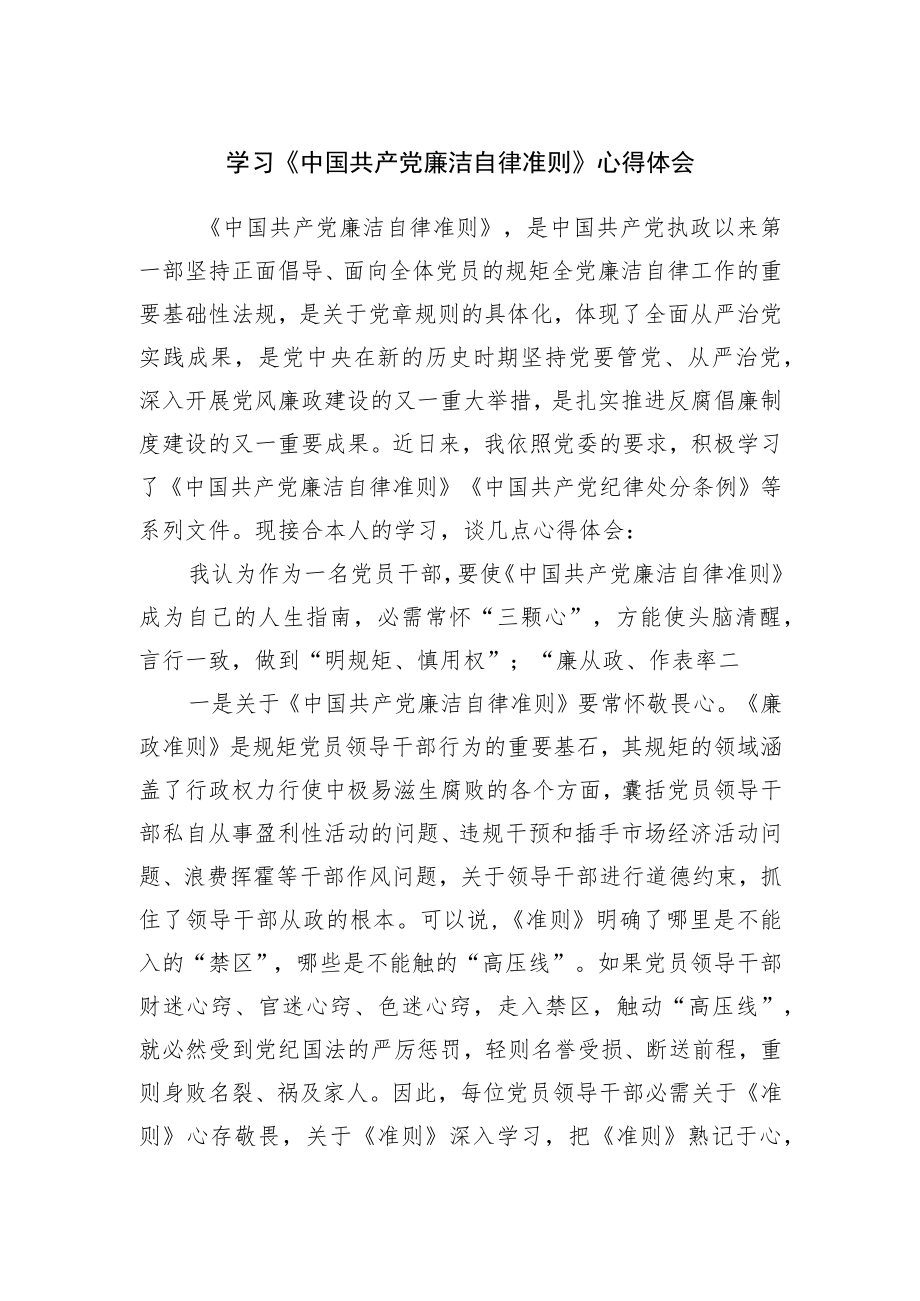 学习《中国共产党廉洁自律准则》心得体会

《中国共产党廉洁自律准则》，是中国共产党执政以来第一部坚持正面倡导、面向全体党员的规矩全党廉洁自律工作的重要基础性法规，是关于党章规则的具体化，体现了全面从严治党实践成果，是党中央在新的历史时期坚持党要管党、从严治党，深入开展党风廉政建设的又一重大举措，是扎实推进反腐倡廉制度建设的又一重要成果。近日来，我依照党委的要求，积极学习了《中国共产党廉洁自律准则》《中国共产党纪律处分条例》等系列文件。现接合本人的学习，谈几点心得体会：

我认为作为一名党员干部，要使《中国共产党廉洁自律准则》成为自己的人生指南，必需常怀“三颗心”，方能使头脑清醒，言行一致，做到“明规矩、慎用权”；“廉从政、作表率二

一是关于《中国共产党廉洁自律准则》要常怀敬畏心。《廉政准则》是规矩党员领导干部行为的重要基石，其规矩的领域涵盖了行政权力行使中极易滋生腐败的各个方面，囊括党员领导干部私自从事盈利性活动的问题、违规干预和插手市场经济活动问题、浪费挥霍等干部作风问题，关于领导干部进行道德约束，抓住了领导干部从政的根本。可以说，《准则》明确了哪里是不能入的“禁区”，哪些是不能触的“高压线”。如果党员领导干部财迷心窍、官迷心窍、色迷心窍，走入禁区，触动“高压线”，就必然受到党纪国法的严厉惩罚，轻则名誉受损、断送前程，重则身败名裂、祸及家人。因此，每位党员领导干部必需关于《准则》心存敬畏，关于《准则》深入学习，把《准则》熟记于心，